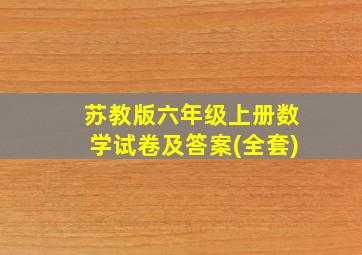 苏教版六年级上册数学试卷及答案(全套)